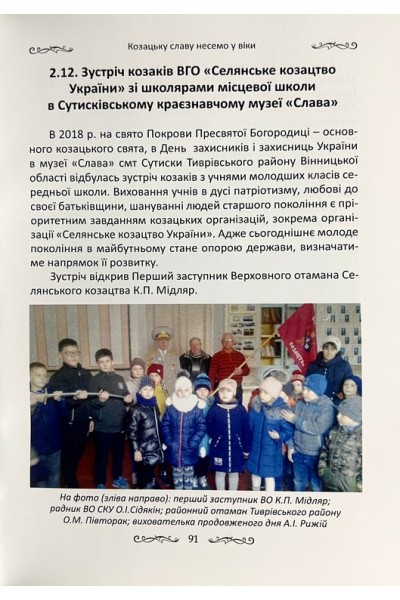 Козацьку славу несемо у віки

2.12. Зустріч козаків ВГО «Селянське козацтво України» зі школярами місцевої школи в Сутисківському краєзнавчому музеї «Слава»

В 2018 р. на свято Покрови Пресвятої Богородиці – основного козацького свята, в День захисників і захисниць України в музеї «Слава» смт Сутиски Тиврівського району Вінницької області відбулась зустріч козаків з учнями молодших класів середньої школи. Виховання учнів в дусі патріотизму, любові до своєї батьківщини, шануванні людей старшого покоління є пріоритетним завданням козацьких організацій, зокрема організації «Селянське козацтво України». Адже сьогоднішнє молоде покоління в майбутньому стане опорою держави, визначатиме напрямок її розвитку.

Зустріч відкрив Перший заступник Верховного отамана Селянського козацтва К.П. Мідляр.

На фото (зліва направо): перший заступник ВО К.П. Мідляр; радник ВО СКУ О.І.Сідякін; районний отаман Тиврівського району О.М. Півторак; вихователька продовженого дня А.І. Рижій

91